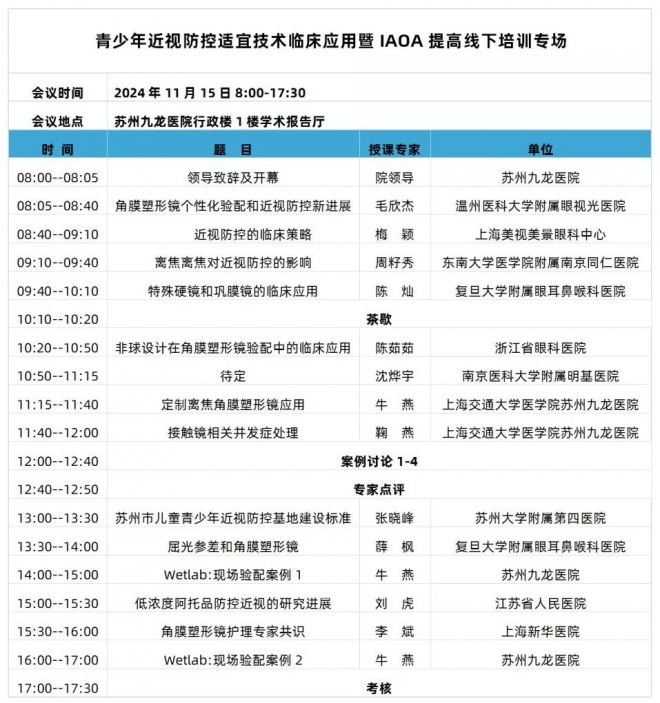 青少年近视防控适宜技术临床应用暨 IAOA 提高线下培训专场

| 会议时间 | 2024 年 11 月 15 日 8:00-17:30 | | |
|---|---|---|---|
| 会议地点 | 苏州九龙医院行政楼 1 楼学术报告厅 | | |
| 时 间 | 题 目 | 授课专家 | 单位 |
| 08:00--08:05 | 领导致辞及开幕 | 院领导 | 苏州九龙医院 |
| 08:05--08:40 | 角膜塑形镜个性化验配和近视防控新进展 | 毛欣杰 | 温州医科大学附属眼视光医院 |
| 08:40--09:10 | 近视防控的临床策略 | 梅 颖 | 上海美视美景眼科中心 |
| 09:10--09:40 | 离焦离焦对近视防控的影响 | 周籽秀 | 东南大学医学院附属南京同仁医院 |
| 09:40--10:10 | 特殊硬镜和巩膜镜的临床应用 | 陈 灿 | 复旦大学附属眼耳鼻喉科医院 |
| 10:10--10:20 | 茶歇 | | |
| 10:20--10:50 | 非球设计在角膜塑形镜验配中的临床应用 | 陈茹茹 | 浙江省眼科医院 |
| 10:50--11:15 | 待定 | 沈烨宇 | 南京医科大学附属明基医院 |
| 11:15--11:40 | 定制离焦角膜塑形镜应用 | 牛 燕 | 上海交通大学医学院苏州九龙医院 |
| 11:40--12:00 | 接触镜相关并发症处理 | 鞠 燕 | 上海交通大学医学院苏州九龙医院 |
| 12:00--12:40 | 案例讨论 1-4 | | |
| 12:40--12:50 | 专家点评 | | |
| 13:00--13:30 | 苏州市儿童青少年近视防控基地建设标准 | 张晓峰 | 苏州大学附属第四医院 |
| 13:30--14:00 | 屈光参差和角膜塑形镜 | 薛 枫 | 复旦大学附属眼耳鼻喉科医院 |
| 14:00--15:00 | Wetlab:现场验配案例 1 | 牛 燕 | 苏州九龙医院 |
| 15:00--15:30 | 低浓度阿托品防控近视的研究进展 | 刘 虎 | 江苏省人民医院 |
| 15:30--16:00 | 角膜塑形镜护理专家共识 | 李 斌 | 上海新华医院 |
| 16:00--17:00 | Wetlab:现场验配案例 2 | 牛 燕 | 苏州九龙医院 |
| 17:00--17:30 | 考核 | | |